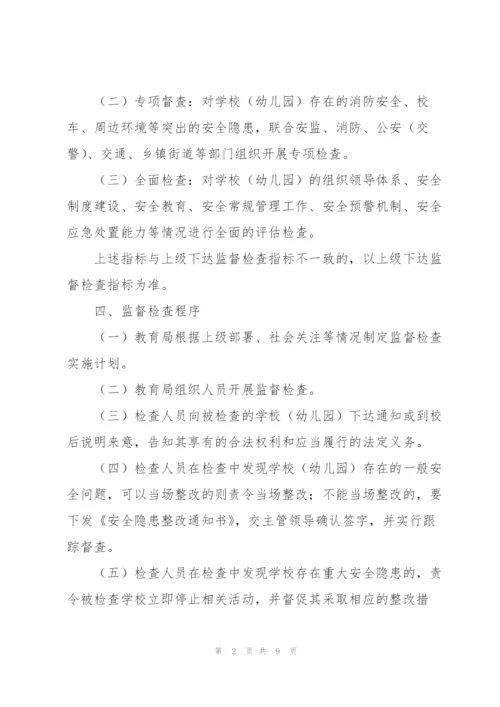 （二）专项督查：对学校（幼儿园）存在的消防安全、校车、周边环境等突出的安全隐患，联合安监、消防、公安（交警）、交通、乡镇街道等部门组织开展专项检查。

（三）全面检查：对学校（幼儿园）的组织领导体系、安全制度建设、安全教育、安全常规管理工作、安全预警机制、安全应急处置能力等情况进行全面的评估检查。

上述指标与上级下达监督检查指标不一致的，以上级下达监督检查指标为准。

四、监督检查程序

（一）教育局根据上级部署、社会关注等情况制定监督检查实施计划。

（二）教育局组织人员开展监督检查。

（三）检查人员向被检查的学校（幼儿园）下达通知或到校后说明来意，告知其享有的合法权利和应当履行的法定义务。

（四）检查人员在检查中发现学校（幼儿园）存在的一般安全问题，可以当场整改的则责令当场整改；不能当场整改的，要下发《安全隐患整改通知书》，交主管领导确认签字，并实行跟踪督查。

（五）检查人员在检查中发现学校存在重大安全隐患的，责令被检查学校立即停止相关活动，并督促其采取相应的整改措

第 2 页 共 9 页